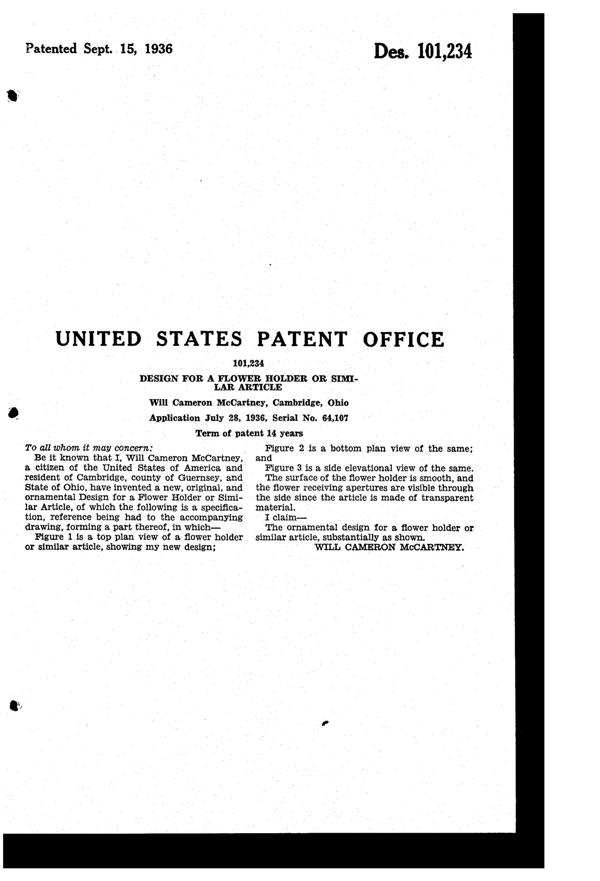 Patented Sept. 15, 1936

Des. 101,234

UNITED STATES PATENT OFFICE

101,234

DESIGN FOR A FLOWER HOLDER OR SIMILAR ARTICLE

Will Cameron McCartney, Cambridge, Ohio

Application July 28, 1936, Serial No. 64,107

Term of patent 14 years

To all whom it may concern:

Be it known that I, Will Cameron McCartney, a citizen of the United States of America and resident of Cambridge, county of Guernsey, and State of Ohio, have invented a new, original, and ornamental Design for a Flower Holder or Similar Article, of which the following is a specification, reference being had to the accompanying drawing, forming a part thereof, in which—

Figure 1 is a top plan view of a flower holder or similar article, showing my new design;

Figure 2 is a bottom plan view of the same; and

Figure 3 is a side elevational view of the same.

The surface of the flower holder is smooth, and the flower receiving apertures are visible through the side since the article is made of transparent material.

I claim—

The ornamental design for a flower holder or similar article, substantially as shown.

WILL CAMERON McCARTNEY.